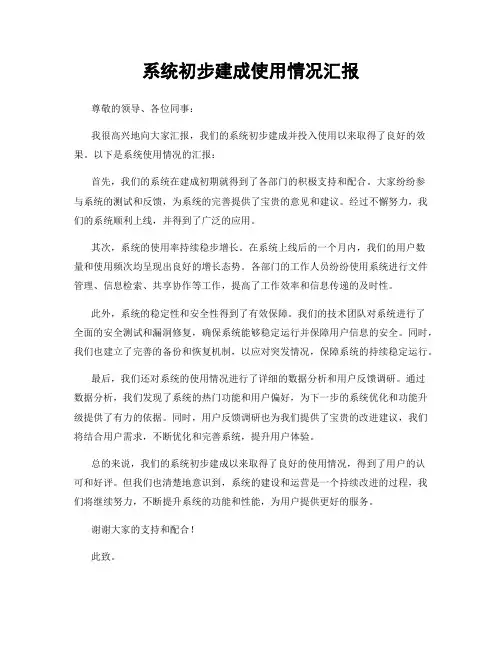 系统初步建成使用情况汇报

尊敬的领导、各位同事：

我很高兴地向大家汇报，我们的系统初步建成并投入使用以来取得了良好的效果。以下是系统使用情况的汇报：

首先，我们的系统在建成初期就得到了各部门的积极支持和配合。大家纷纷参与系统的测试和反馈，为系统的完善提供了宝贵的意见和建议。经过不懈努力，我们的系统顺利上线，并得到了广泛的应用。

其次，系统的使用率持续稳步增长。在系统上线后的一个月内，我们的用户数量和使用频次均呈现出良好的增长态势。各部门的工作人员纷纷使用系统进行文件管理、信息检索、共享协作等工作，提高了工作效率和信息传递的及时性。

此外，系统的稳定性和安全性得到了有效保障。我们的技术团队对系统进行了全面的安全测试和漏洞修复，确保系统能够稳定运行并保障用户信息的安全。同时，我们也建立了完善的备份和恢复机制，以应对突发情况，保障系统的持续稳定运行。

最后，我们还对系统的使用情况进行了详细的数据分析和用户反馈调研。通过数据分析，我们发现了系统的热门功能和用户偏好，为下一步的系统优化和功能升级提供了有力的依据。同时，用户反馈调研也为我们提供了宝贵的改进建议，我们将结合用户需求，不断优化和完善系统，提升用户体验。

总的来说，我们的系统初步建成以来取得了良好的使用情况，得到了用户的认可和好评。但我们也清楚地意识到，系统的建设和运营是一个持续改进的过程，我们将继续努力，不断提升系统的功能和性能，为用户提供更好的服务。

谢谢大家的支持和配合！

此致。